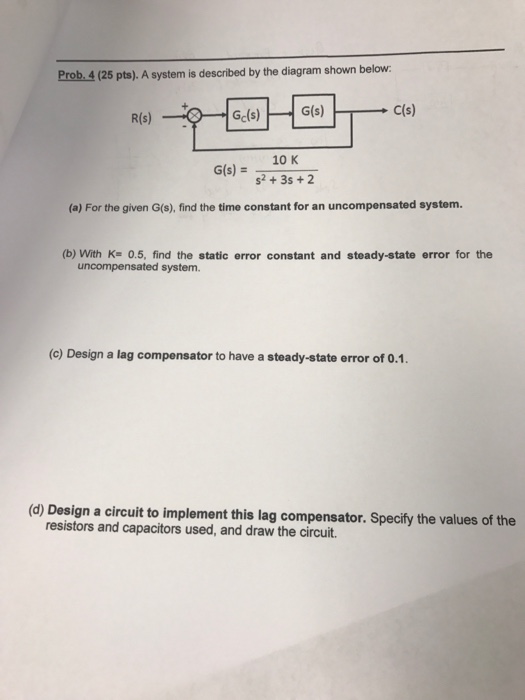 Prob. 4 (25 pts). A system is described by the diagram shown below:

R(s) + - $G_C(s)$ G(s) C(s)

$G(s) = \frac{10\ K}{s^2 + 3s + 2}$

(a) For the given G(s), find the time constant for an uncompensated system.

(b) With K= 0.5, find the static error constant and steady-state error for the uncompensated system.

(c) Design a lag compensator to have a steady-state error of 0.1.

(d) Design a circuit to implement this lag compensator. Specify the values of the resistors and capacitors used, and draw the circuit.